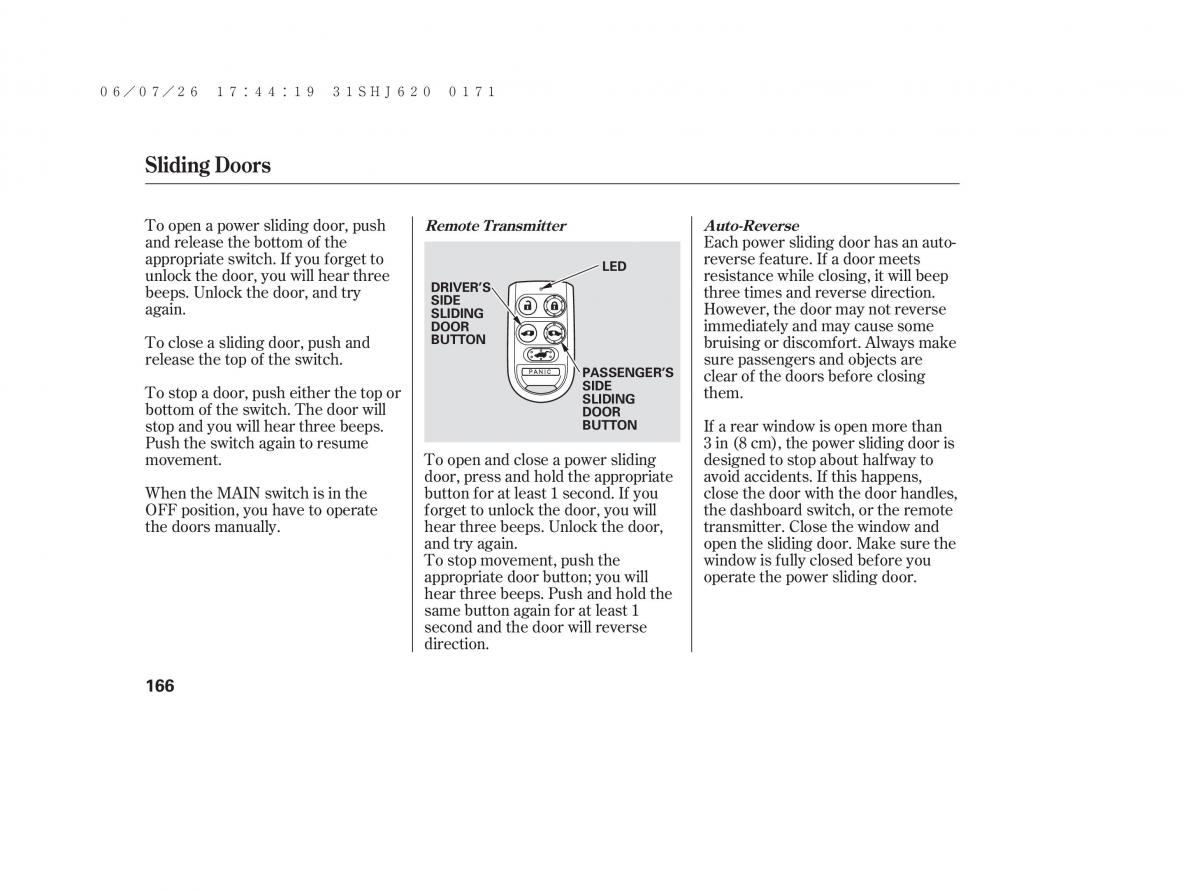 06/07/26 17:44:19 31SHJ620 0171

Sliding Doors

To open a power sliding door, push and release the bottom of the appropriate switch. If you forget to unlock the door, you will hear three beeps. Unlock the door, and try again.

To close a sliding door, push and release the top of the switch.

To stop a door, push either the top or bottom of the switch. The door will stop and you will hear three beeps. Push the switch again to resume movement.

When the MAIN switch is in the OFF position, you have to operate the doors manually.

Remote Transmitter

LED

DRIVER'S SIDE SLIDING DOOR BUTTON

PANIC

PASSENGER'S SIDE SLIDING DOOR BUTTON

To open and close a power sliding door, press and hold the appropriate button for at least 1 second. If you forget to unlock the door, you will hear three beeps. Unlock the door, and try again.
To stop movement, push the appropriate door button; you will hear three beeps. Push and hold the same button again for at least 1 second and the door will reverse direction.

Auto-Reverse
Each power sliding door has an auto-reverse feature. If a door meets resistance while closing, it will beep three times and reverse direction. However, the door may not reverse immediately and may cause some bruising or discomfort. Always make sure passengers and objects are clear of the doors before closing them.

If a rear window is open more than 3 in (8 cm), the power sliding door is designed to stop about halfway to avoid accidents. If this happens, close the door with the door handles, the dashboard switch, or the remote transmitter. Close the window and open the sliding door. Make sure the window is fully closed before you operate the power sliding door.

166